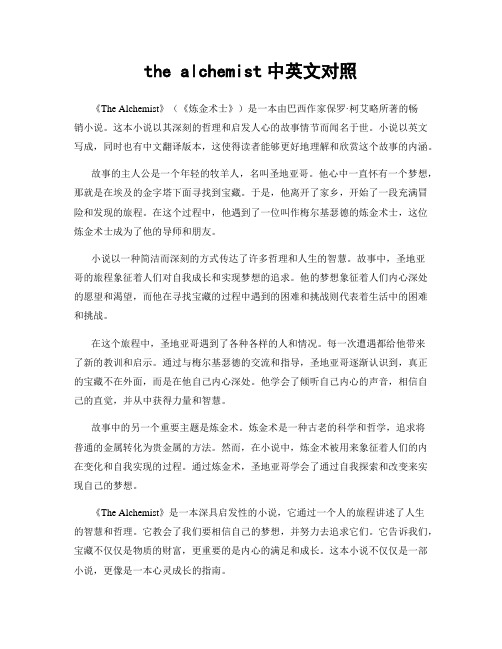 the alchemist 中英文对照

《The Alchemist》（《炼金术士》）是一本由巴西作家保罗·柯艾略所著的畅销小说。这本小说以其深刻的哲理和启发人心的故事情节而闻名于世。小说以英文写成，同时也有中文翻译版本，这使得读者能够更好地理解和欣赏这个故事的内涵。

故事的主人公是一个年轻的牧羊人，名叫圣地亚哥。他心中一直怀有一个梦想，那就是在埃及的金字塔下面寻找到宝藏。于是，他离开了家乡，开始了一段充满冒险和发现的旅程。在这个过程中，他遇到了一位叫作梅尔基瑟德的炼金术士，这位炼金术士成为了他的导师和朋友。

小说以一种简洁而深刻的方式传达了许多哲理和人生的智慧。故事中，圣地亚哥的旅程象征着人们对自我成长和实现梦想的追求。他的梦想象征着人们内心深处的愿望和渴望，而他在寻找宝藏的过程中遇到的困难和挑战则代表着生活中的困难和挑战。

在这个旅程中，圣地亚哥遇到了各种各样的人和情况。每一次遭遇都给他带来了新的教训和启示。通过与梅尔基瑟德的交流和指导，圣地亚哥逐渐认识到，真正的宝藏不在外面，而是在他自己内心深处。他学会了倾听自己内心的声音，相信自己的直觉，并从中获得力量和智慧。

故事中的另一个重要主题是炼金术。炼金术是一种古老的科学和哲学，追求将普通的金属转化为贵金属的方法。然而，在小说中，炼金术被用来象征着人们的内在变化和自我实现的过程。通过炼金术，圣地亚哥学会了通过自我探索和改变来实现自己的梦想。

《The Alchemist》是一本深具启发性的小说，它通过一个人的旅程讲述了人生的智慧和哲理。它教会了我们要相信自己的梦想，并努力去追求它们。它告诉我们，宝藏不仅仅是物质的财富，更重要的是内心的满足和成长。这本小说不仅仅是一部小说，更像是一本心灵成长的指南。